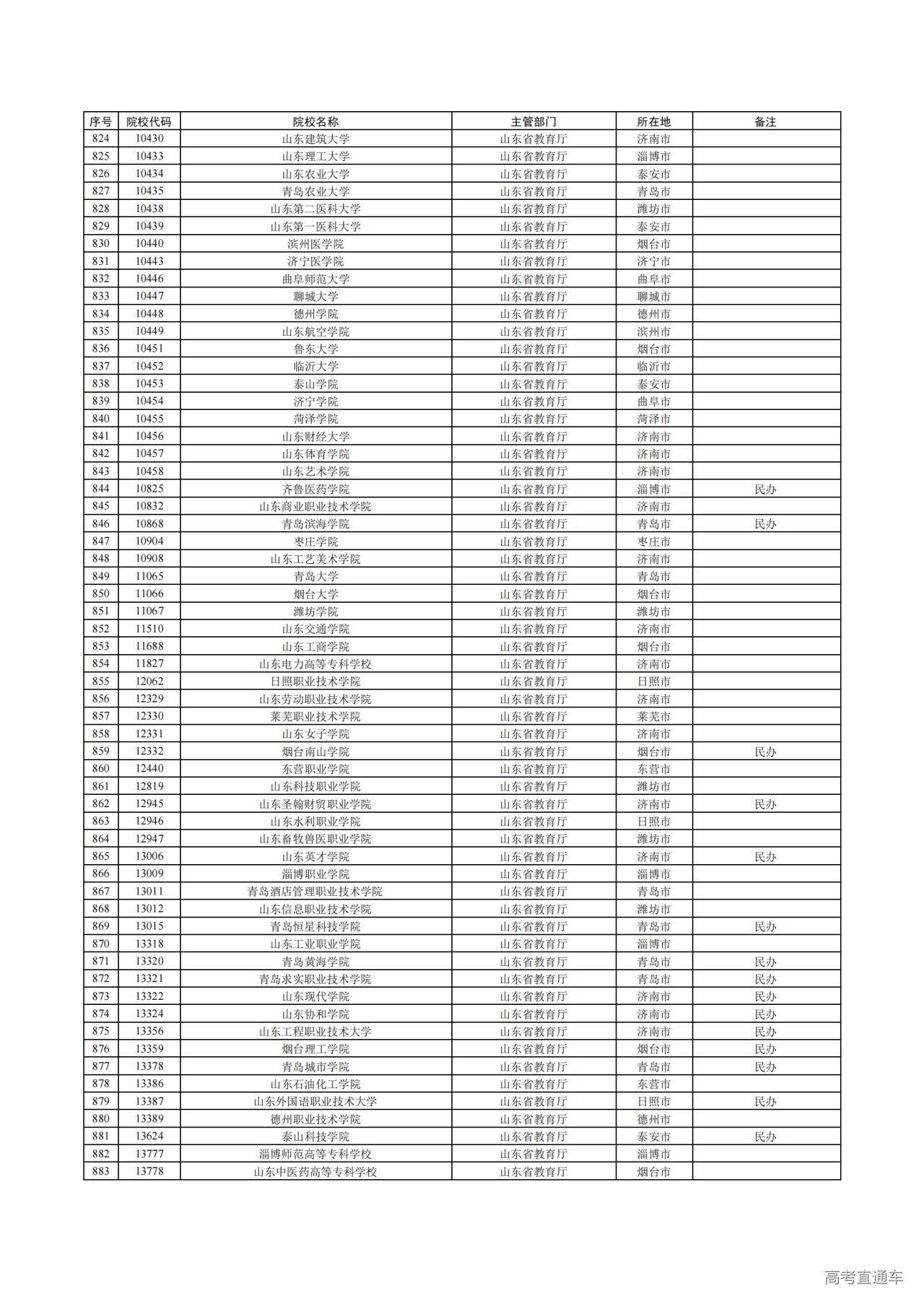 | 序号 | 院校代码 | 院校名称 | 主管部门 | 所在地 | 备注 |
|---|---|---|---|---|---|
| 824 | 10430 | 山东建筑大学 | 山东省教育厅 | 济南市 | |
| 825 | 10433 | 山东理工大学 | 山东省教育厅 | 淄博市 | |
| 826 | 10434 | 山东农业大学 | 山东省教育厅 | 泰安市 | |
| 827 | 10435 | 青岛农业大学 | 山东省教育厅 | 青岛市 | |
| 828 | 10438 | 山东第二医科大学 | 山东省教育厅 | 潍坊市 | |
| 829 | 10439 | 山东第一医科大学 | 山东省教育厅 | 泰安市 | |
| 830 | 10440 | 滨州医学院 | 山东省教育厅 | 烟台市 | |
| 831 | 10443 | 济宁医学院 | 山东省教育厅 | 济宁市 | |
| 832 | 10446 | 曲阜师范大学 | 山东省教育厅 | 曲阜市 | |
| 833 | 10447 | 聊城大学 | 山东省教育厅 | 聊城市 | |
| 834 | 10448 | 德州学院 | 山东省教育厅 | 德州市 | |
| 835 | 10449 | 山东航空学院 | 山东省教育厅 | 滨州市 | |
| 836 | 10451 | 鲁东大学 | 山东省教育厅 | 烟台市 | |
| 837 | 10452 | 临沂大学 | 山东省教育厅 | 临沂市 | |
| 838 | 10453 | 泰山学院 | 山东省教育厅 | 泰安市 | |
| 839 | 10454 | 济宁学院 | 山东省教育厅 | 曲阜市 | |
| 840 | 10455 | 菏泽学院 | 山东省教育厅 | 菏泽市 | |
| 841 | 10456 | 山东财经大学 | 山东省教育厅 | 济南市 | |
| 842 | 10457 | 山东体育学院 | 山东省教育厅 | 济南市 | |
| 843 | 10458 | 山东艺术学院 | 山东省教育厅 | 济南市 | |
| 844 | 10825 | 齐鲁医药学院 | 山东省教育厅 | 淄博市 | 民办 |
| 845 | 10832 | 山东商业职业技术学院 | 山东省教育厅 | 济南市 | |
| 846 | 10868 | 青岛滨海学院 | 山东省教育厅 | 青岛市 | 民办 |
| 847 | 10904 | 枣庄学院 | 山东省教育厅 | 枣庄市 | |
| 848 | 10908 | 山东工艺美术学院 | 山东省教育厅 | 济南市 | |
| 849 | 11065 | 青岛大学 | 山东省教育厅 | 青岛市 | |
| 850 | 11066 | 烟台大学 | 山东省教育厅 | 烟台市 | |
| 851 | 11067 | 潍坊学院 | 山东省教育厅 | 潍坊市 | |
| 852 | 11510 | 山东交通学院 | 山东省教育厅 | 济南市 | |
| 853 | 11688 | 山东工商学院 | 山东省教育厅 | 烟台市 | |
| 854 | 11827 | 山东电力高等专科学校 | 山东省教育厅 | 济南市 | |
| 855 | 12062 | 日照职业技术学院 | 山东省教育厅 | 日照市 | |
| 856 | 12329 | 山东劳动职业技术学院 | 山东省教育厅 | 济南市 | |
| 857 | 12330 | 莱芜职业技术学院 | 山东省教育厅 | 莱芜市 | |
| 858 | 12331 | 山东女子学院 | 山东省教育厅 | 济南市 | |
| 859 | 12332 | 烟台南山学院 | 山东省教育厅 | 烟台市 | 民办 |
| 860 | 12440 | 东营职业学院 | 山东省教育厅 | 东营市 | |
| 861 | 12819 | 山东科技职业学院 | 山东省教育厅 | 潍坊市 | |
| 862 | 12945 | 山东圣翰财贸职业学院 | 山东省教育厅 | 济南市 | 民办 |
| 863 | 12946 | 山东水利职业学院 | 山东省教育厅 | 日照市 | |
| 864 | 12947 | 山东畜牧兽医职业学院 | 山东省教育厅 | 潍坊市 | |
| 865 | 13006 | 山东英才学院 | 山东省教育厅 | 济南市 | 民办 |
| 866 | 13009 | 淄博职业学院 | 山东省教育厅 | 淄博市 | |
| 867 | 13011 | 青岛酒店管理职业技术学院 | 山东省教育厅 | 青岛市 | |
| 868 | 13012 | 山东信息职业技术学院 | 山东省教育厅 | 潍坊市 | |
| 869 | 13015 | 青岛恒星科技学院 | 山东省教育厅 | 青岛市 | 民办 |
| 870 | 13318 | 山东工业职业学院 | 山东省教育厅 | 淄博市 | |
| 871 | 13320 | 青岛黄海学院 | 山东省教育厅 | 青岛市 | 民办 |
| 872 | 13321 | 青岛求实职业技术学院 | 山东省教育厅 | 青岛市 | 民办 |
| 873 | 13322 | 山东现代学院 | 山东省教育厅 | 济南市 | 民办 |
| 874 | 13324 | 山东协和学院 | 山东省教育厅 | 济南市 | 民办 |
| 875 | 13356 | 山东工程职业技术大学 | 山东省教育厅 | 济南市 | 民办 |
| 876 | 13359 | 烟台理工学院 | 山东省教育厅 | 烟台市 | 民办 |
| 877 | 13378 | 青岛城市学院 | 山东省教育厅 | 青岛市 | 民办 |
| 878 | 13386 | 山东石油化工学院 | 山东省教育厅 | 东营市 | |
| 879 | 13387 | 山东外国语职业技术大学 | 山东省教育厅 | 日照市 | 民办 |
| 880 | 13389 | 德州职业技术学院 | 山东省教育厅 | 德州市 | |
| 881 | 13624 | 泰山科技学院 | 山东省教育厅 | 泰安市 | 民办 |
| 882 | 13777 | 淄博师范高等专科学校 | 山东省教育厅 | 淄博市 | |
| 883 | 13778 | 山东中医药高等专科学校 | 山东省教育厅 | 烟台市 | |

高考直通车